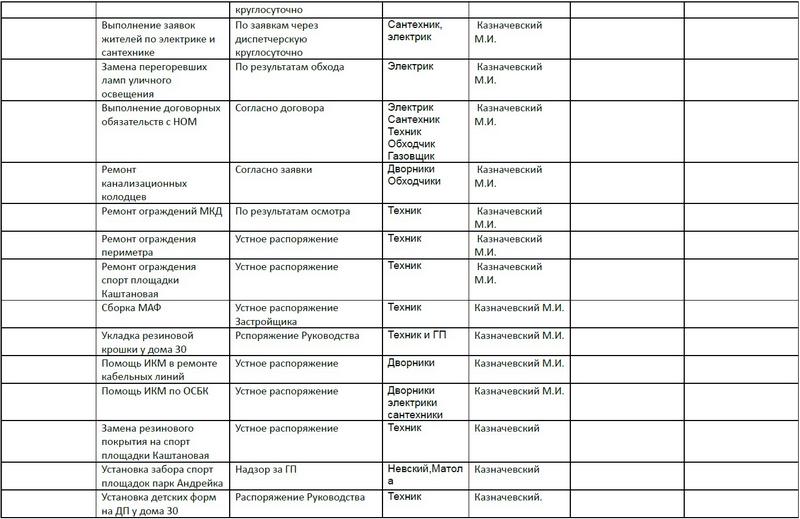 | | | круглосуточно | | | | |
|---|---|---|---|---|---|---|
| | Выполнение заявок жителей по электрике и сантехнике | По заявкам через диспетчерскую круглосуточно | Сантехник, электрик | Казначевский М.И. | | |
| | Замена перегоревших ламп уличного освещения | По результатам обхода | Электрик | Казначевский М.И. | | |
| | Выполнение договорных обязательств с НОМ | Согласно договора | Электрик Сантехник Техник Обходчик Газовщик | Казначевский М.И. | | |
| | Ремонт канализационных колодцев | Согласно заявки | Дворники Обходчики | Казначевский М.И. | | |
| | Ремонт ограждений МКД | По результатам осмотра | Техник | Казначевский М.И. | | |
| | Ремонт ограждения периметра | Устное распоряжение | Техник | Казначевский М.И. | | |
| | Ремонт ограждения спорт площадки Каштановая | Устное распоряжение | Техник | Казначевский М.И. | | |
| | Сборка МАФ | Устное распоряжение Застройщика | Техник | Казначевский М.И. | | |
| | Укладка резиновой крошки у дома 30 | Рспоряжение Руководства | Техник и ГП | Казначевский М.И. | | |
| | Помощь ИКМ в ремонте кабельных линий | Устное распоряжение | Дворники | Казначевский М.И. | | |
| | Помощь ИКМ по ОСБК | Устное распоряжение | Дворники электрики сантехники | Казначевский М.И. | | |
| | Замена резинового покрытия на спорт площадки Каштановая | Устное распоряжение | Техник | Казначевский | | |
| | Установка забора спорт площадок парк Андрейка | Надзор за ГП | Невский,Матола | Казначевский | | |
| | Установка детских форм на ДП у дома 30 | Распоряжение Руководства | Техник | Казначевский. | | |